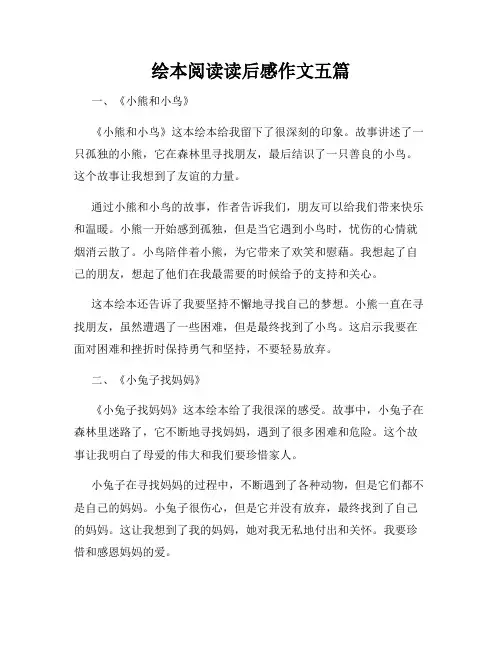 绘本阅读读后感作文五篇

一、《小熊和小鸟》

《小熊和小鸟》这本绘本给我留下了很深刻的印象。故事讲述了一只孤独的小熊，它在森林里寻找朋友，最后结识了一只善良的小鸟。这个故事让我想到了友谊的力量。

通过小熊和小鸟的故事，作者告诉我们，朋友可以给我们带来快乐和温暖。小熊一开始感到孤独，但是当它遇到小鸟时，忧伤的心情就烟消云散了。小鸟陪伴着小熊，为它带来了欢笑和慰藉。我想起了自己的朋友，想起了他们在我最需要的时候给予的支持和关心。

这本绘本还告诉了我要坚持不懈地寻找自己的梦想。小熊一直在寻找朋友，虽然遭遇了一些困难，但是最终找到了小鸟。这启示我要在面对困难和挫折时保持勇气和坚持，不要轻易放弃。

二、《小兔子找妈妈》

《小兔子找妈妈》这本绘本给了我很深的感受。故事中，小兔子在森林里迷路了，它不断地寻找妈妈，遇到了很多困难和危险。这个故事让我明白了母爱的伟大和我们要珍惜家人。

小兔子在寻找妈妈的过程中，不断遇到了各种动物，但是它们都不是自己的妈妈。小兔子很伤心，但是它并没有放弃，最终找到了自己的妈妈。这让我想到了我的妈妈，她对我无私地付出和关怀。我要珍惜和感恩妈妈的爱。